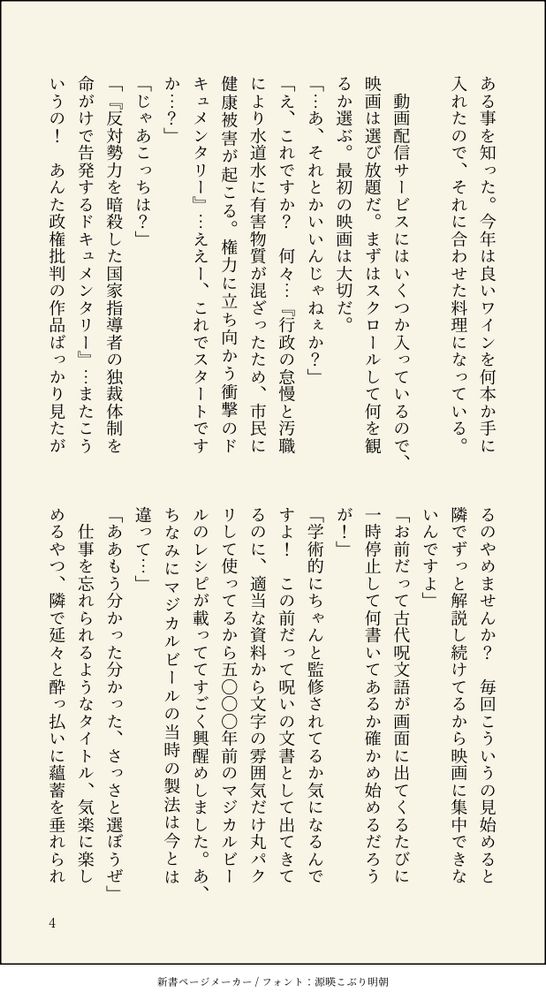 ある事を知った。今年は良いワインを何本か手に入れたので、それに合わせた料理になっている。

動画配信サービスにはいくつか入っているので、映画は選び放題だ。まずはスクロールして何を観るか選ぶ。最初の映画は大切だ。

「…あ、それとかいいんじゃねぇか？」

「え、これですか？　何々…『行政の怠慢と汚職により水道水に有害物質が混ざったため、市民に健康被害が起こる。権力に立ち向かう衝撃のドキュメンタリー』…ええー、これでスタートですか…？」

「じゃあこっちは？」

「『反対勢力を暗殺した国家指導者の独裁体制を命がけで告発するドキュメンタリー』…またこういうの！　あんた政権批判の作品ばっかり見たがるのやめませんか？　毎回こういうの見始めると隣でずっと解説し続けてるから映画に集中できないんですよ」

「お前だって古代呪文語が画面に出てくるたびに一時停止して何書いてあるか確かめ始めるだろうが！」

「学術的にちゃんと監修されてるか気になるんですよ！　この前だって呪いの文書として出てきてるのに、適当な資料から文字の雰囲気だけ丸パクリして使ってるから五〇〇〇年前のマジカルビールのレシピが載っててすごく興醒めしました。あ、ちなみにマジカルビールの当時の製法は今とは違って…」

「ああもう分かった分かった、さっさと選ぼうぜ」

仕事を忘れられるようなタイトル、気楽に楽しめるやつ、隣で延々と酔っ払いに蘊蓄を垂れられ

4

新書ページメーカー / フォント：源暎こぶり明朝